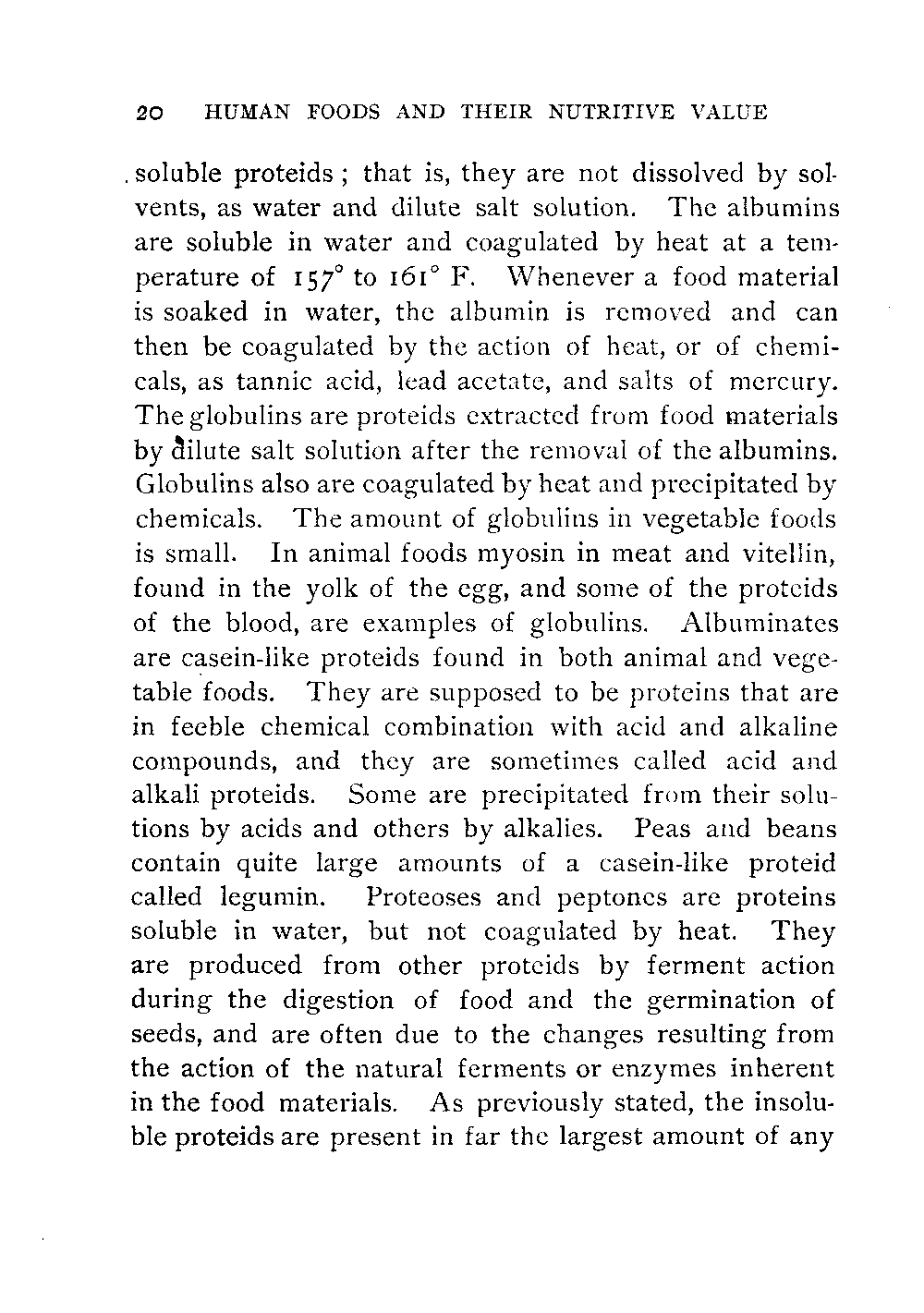 20 HUMAN FOODS AND THEIR NUTRITIVE VALUE

soluble proteids; that is, they are not dissolved by solvents, as water and dilute salt solution. The albumins are soluble in water and coagulated by heat at a temperature of 157° to 161° F. Whenever a food material is soaked in water, the albumin is removed and can then be coagulated by the action of heat, or of chemicals, as tannic acid, lead acetate, and salts of mercury. The globulins are proteids extracted from food materials by dilute salt solution after the removal of the albumins. Globulins also are coagulated by heat and precipitated by chemicals. The amount of globulins in vegetable foods is small. In animal foods myosin in meat and vitellin, found in the yolk of the egg, and some of the proteids of the blood, are examples of globulins. Albuminates are casein-like proteids found in both animal and vegetable foods. They are supposed to be proteins that are in feeble chemical combination with acid and alkaline compounds, and they are sometimes called acid and alkali proteids. Some are precipitated from their solutions by acids and others by alkalies. Peas and beans contain quite large amounts of a casein-like proteid called legumin. Proteoses and peptones are proteins soluble in water, but not coagulated by heat. They are produced from other proteids by ferment action during the digestion of food and the germination of seeds, and are often due to the changes resulting from the action of the natural ferments or enzymes inherent in the food materials. As previously stated, the insoluble proteids are present in far the largest amount of any